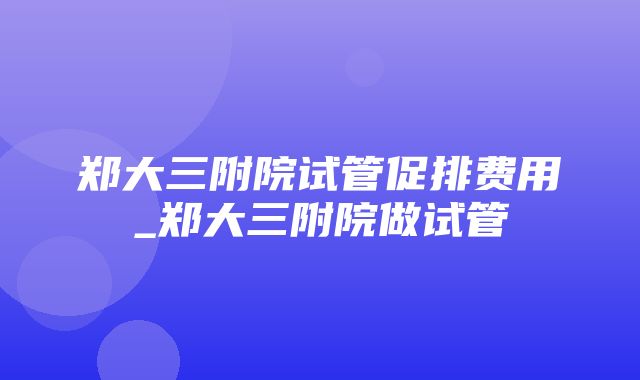 郑大三附院试管促排费用_郑大三附院做试管